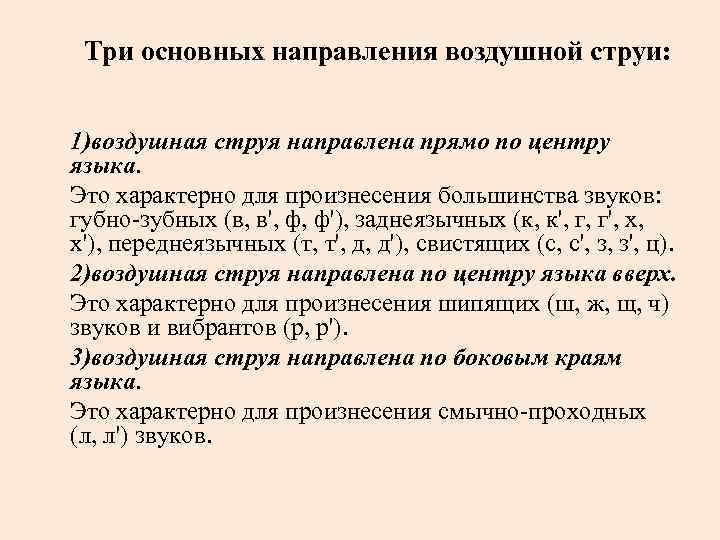 Три основных направления воздушной струи:

1)воздушная струя направлена прямо по центру языка.

Это характерно для произнесения большинства звуков: губно-зубных (в, в', ф, ф'), заднеязычных (к, к', г, г', х, х'), переднеязычных (т, т', д, д'), свистящих (с, с', з, з', ц).

2)воздушная струя направлена по центру языка вверх.

Это характерно для произнесения шипящих (ш, ж, щ, ч) звуков и вибрантов (р, р').

3)воздушная струя направлена по боковым краям языка.

Это характерно для произнесения смычно-проходных (л, л') звуков.